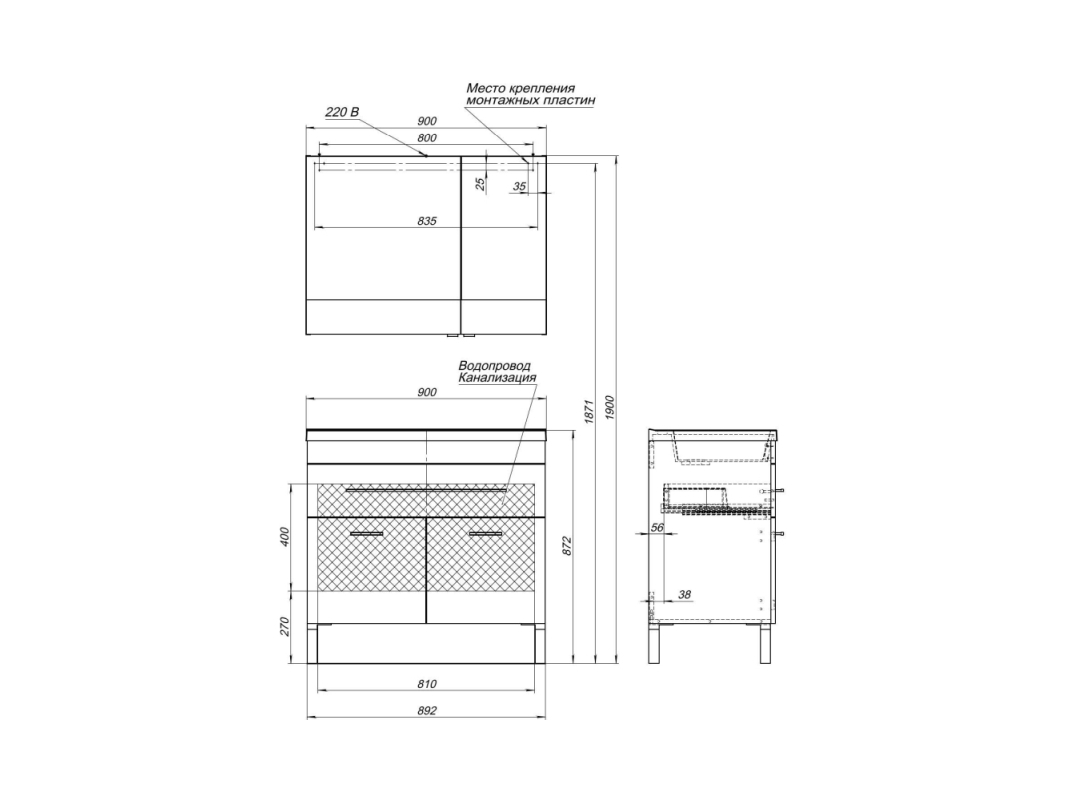 Место крепления монтажных пластин
220 В
900
800
25
35
835
Водопровод
Канализация
900
1871
1900
400
872
270
810
892
56
38